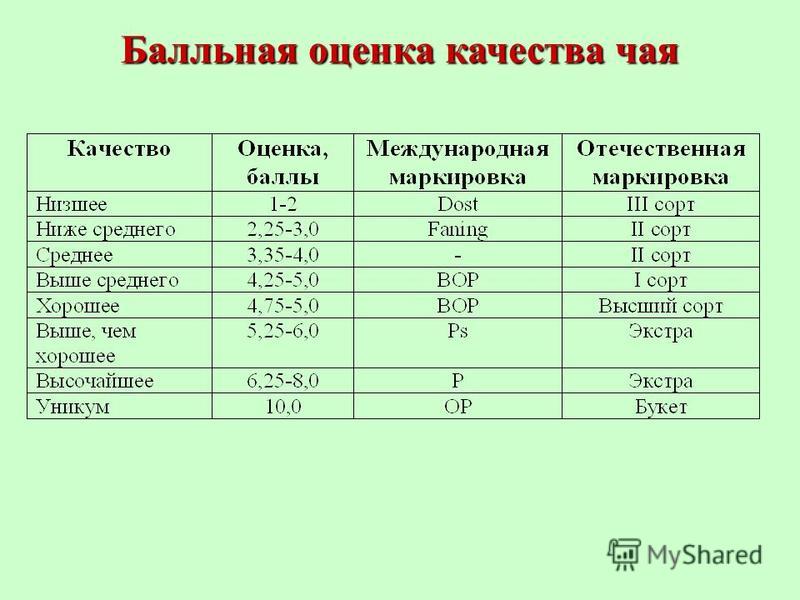 Балльная оценка качества чая

| Качество | Оценка, баллы | Международная маркировка | Отечественная маркировка |
|---|---|---|---|
| Низшее | 1-2 | Dost | III сорт |
| Ниже среднего | 2,25-3,0 | Faning | II сорт |
| Среднее | 3,35-4,0 | - | II сорт |
| Выше среднего | 4,25-5,0 | BOP | I сорт |
| Хорошее | 4,75-5,0 | BOP | Высший сорт |
| Выше, чем хорошее | 5,25-6,0 | Ps | Экстра |
| Высочайшее | 6,25-8,0 | P | Экстра |
| Уникум | 10,0 | OP | Букет |

MyShared